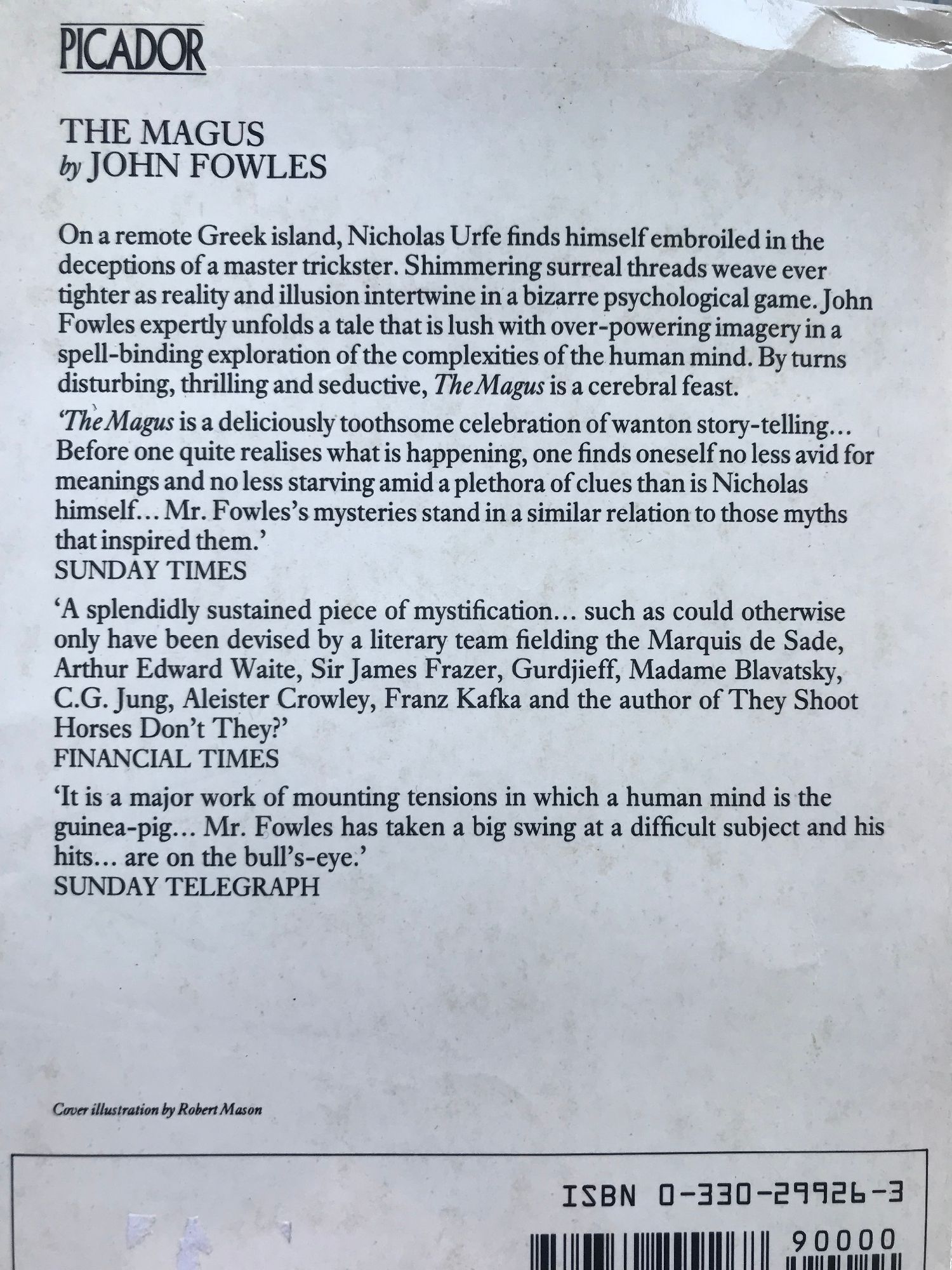 PICADOR

THE MAGUS
by JOHN FOWLES

On a remote Greek island, Nicholas Urfe finds himself embroiled in the deceptions of a master trickster. Shimmering surreal threads weave ever tighter as reality and illusion intertwine in a bizarre psychological game. John Fowles expertly unfolds a tale that is lush with over-powering imagery in a spell-binding exploration of the complexities of the human mind. By turns disturbing, thrilling and seductive, The Magus is a cerebral feast.

'The Magus is a deliciously toothsome celebration of wanton story-telling... Before one quite realises what is happening, one finds oneself no less avid for meanings and no less starving amid a plethora of clues than is Nicholas himself... Mr. Fowles's mysteries stand in a similar relation to those myths that inspired them.'
SUNDAY TIMES

'A splendidly sustained piece of mystification... such as could otherwise only have been devised by a literary team fielding the Marquis de Sade, Arthur Edward Waite, Sir James Frazer, Gurdjieff, Madame Blavatsky, C.G. Jung, Aleister Crowley, Franz Kafka and the author of They Shoot Horses Don't They?'
FINANCIAL TIMES

'It is a major work of mounting tensions in which a human mind is the guinea-pig... Mr. Fowles has taken a big swing at a difficult subject and his hits... are on the bull's-eye.'
SUNDAY TELEGRAPH

Cover illustration by Robert Mason

ISBN 0-330-29926-3

90000